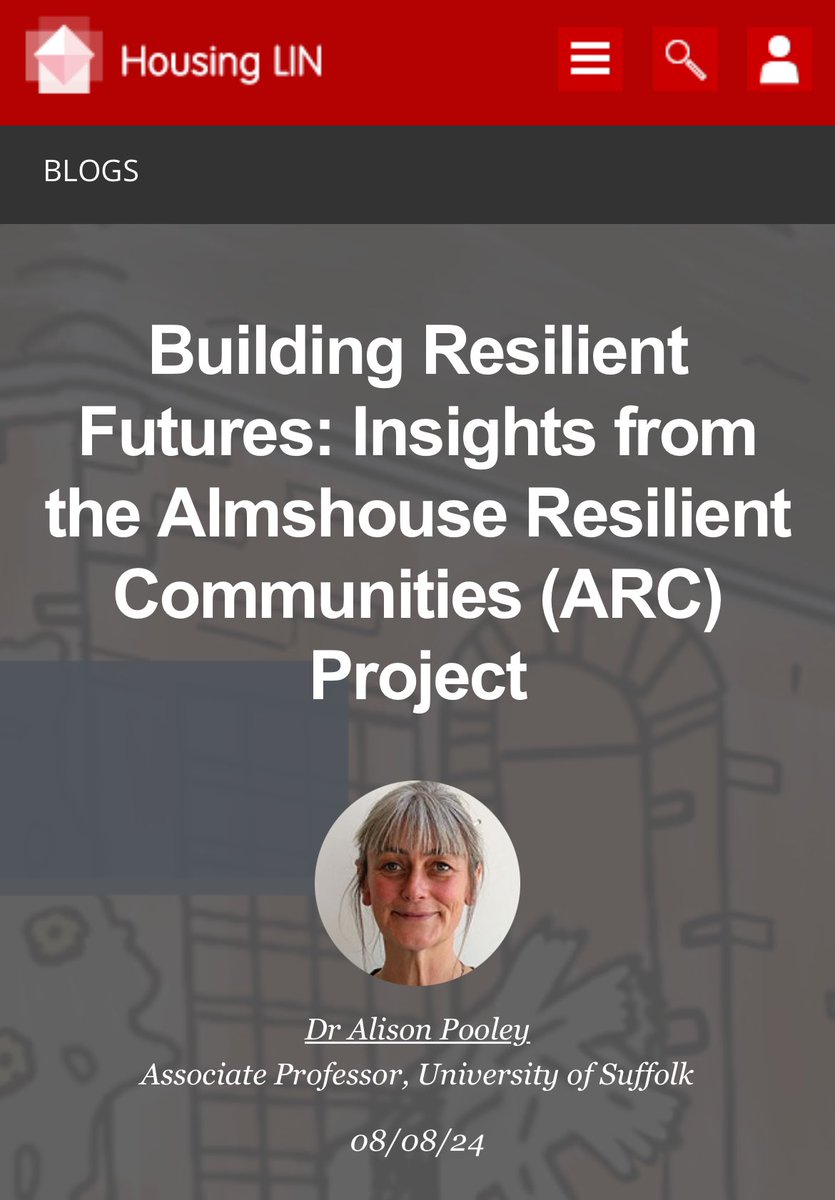 Housing LIN

BLOGS

Building Resilient Futures: Insights from the Almshouse Resilient Communities (ARC) Project

Dr Alison Pooley
Associate Professor, University of Suffolk

08/08/24